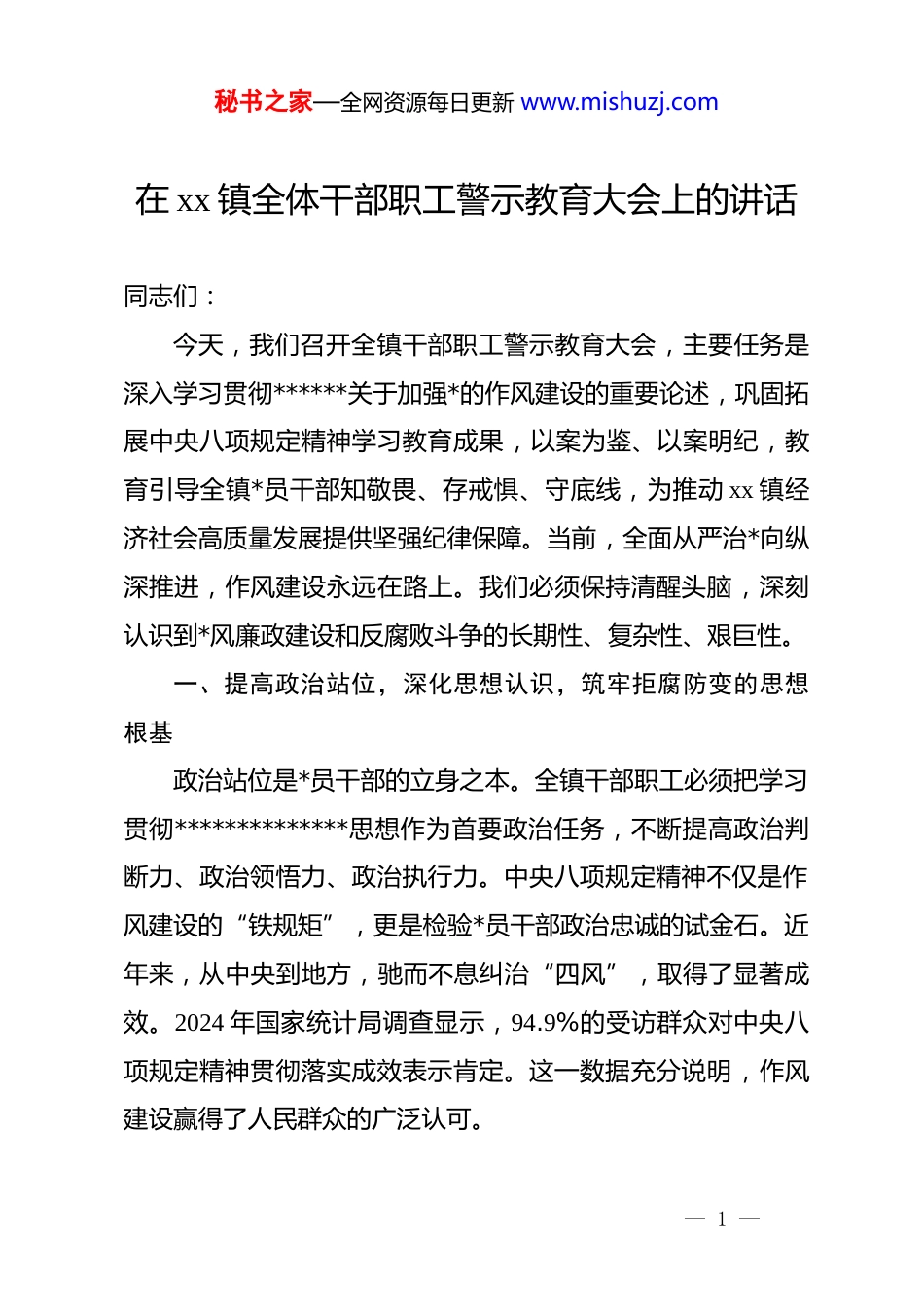 秘书之家—全网资源每日更新 www.mishuzj.com

在 xx 镇全体干部职工警示教育大会上的讲话

同志们：

今天，我们召开全镇干部职工警示教育大会，主要任务是深入学习贯彻******关于加强*的作风建设的重要论述，巩固拓展中央八项规定精神学习教育成果，以案为鉴、以案明纪，教育引导全镇*员干部知敬畏、存戒惧、守底线，为推动 xx 镇经济社会高质量发展提供坚强纪律保障。当前，全面从严治*向纵深推进，作风建设永远在路上。我们必须保持清醒头脑，深刻认识到*风廉政建设和反腐败斗争的长期性、复杂性、艰巨性。

一、提高政治站位，深化思想认识，筑牢拒腐防变的思想根基

政治站位是*员干部的立身之本。全镇干部职工必须把学习贯彻**************思想作为首要政治任务，不断提高政治判断力、政治领悟力、政治执行力。中央八项规定精神不仅是作风建设的“铁规矩”，更是检验*员干部政治忠诚的试金石。近年来，从中央到地方，驰而不息纠治“四风”，取得了显著成效。2024 年国家统计局调查显示，94.9%的受访群众对中央八项规定精神贯彻落实成效表示肯定。这一数据充分说明，作风建设赢得了人民群众的广泛认可。

— 1 —